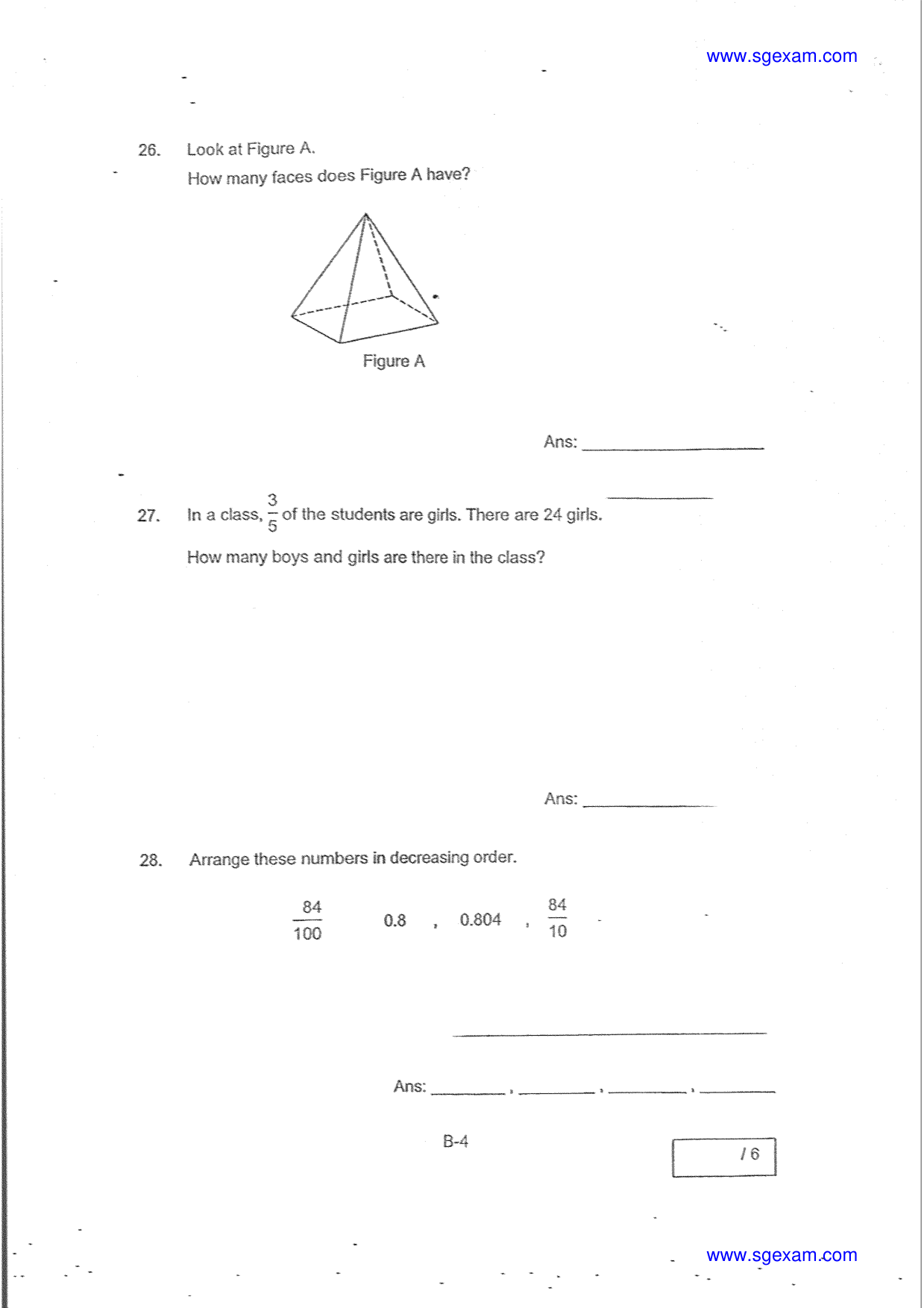 www.sgexam.com

26. Look at Figure A.

How many faces does Figure A have?

Figure A

Ans: ____

27. In a class, $\frac{3}{5}$ of the students are girls. There are 24 girls.

How many boys and girls are there in the class?

Ans: ____

28. Arrange these numbers in decreasing order.

$\frac{84}{100}$ 0.8 , 0.804 , $\frac{84}{10}$

Ans: ____ , ____ , ____ , ____

B-4

/ 6

www.sgexam.com